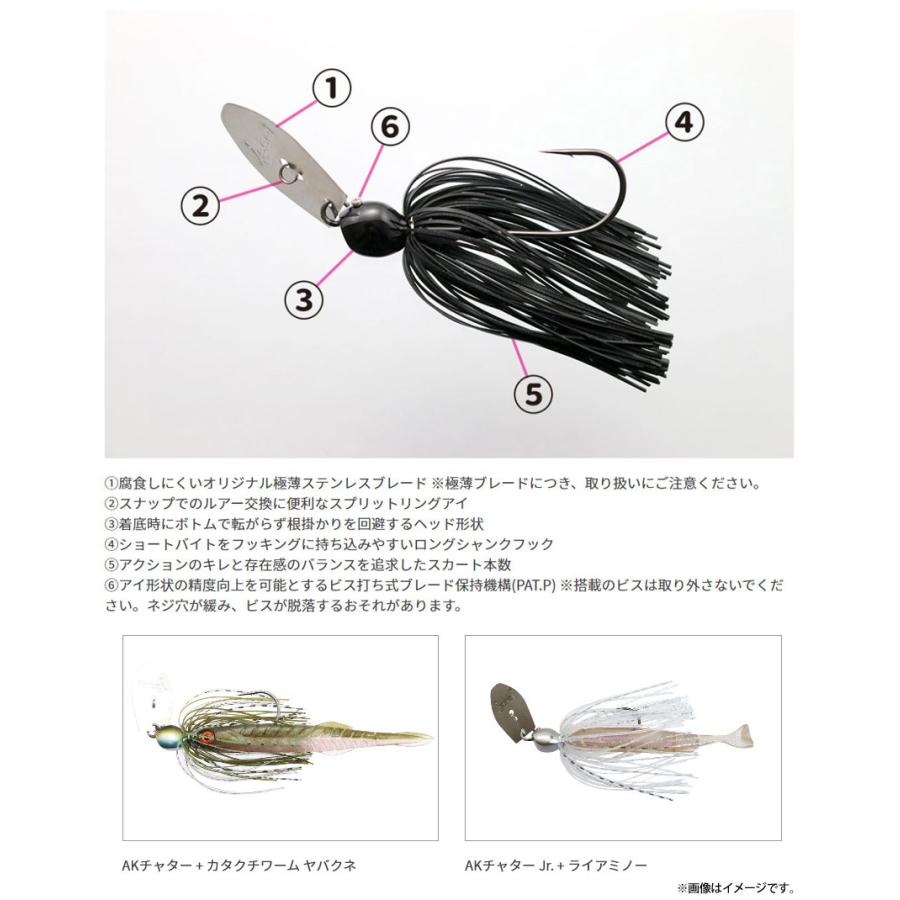 ①
⑥
④
②
③
⑤

①腐食しにくいオリジナル極薄ステンレスブレード ※極薄ブレードにつき、取り扱いにご注意ください。
②スナップでのルアー交換に便利なスプリットリングアイ
③着底時にボトムで転がらず根掛かりを回避するヘッド形状
④ショートバイトをフッキングに持ち込みやすいロングシャンクフック
⑤アクションのキレと存在感のバランスを追求したスカート本数
⑥アイ形状の精度向上を可能とするビス打ち式ブレード保持機構(PAT.P) ※搭載のビスは取り外さないでください。ネジ穴が緩み、ビスが脱落するおそれがあります。

AKチャター + カタクチワーム ヤバクネ

AKチャター Jr. + ライアミノー

※画像はイメージです。